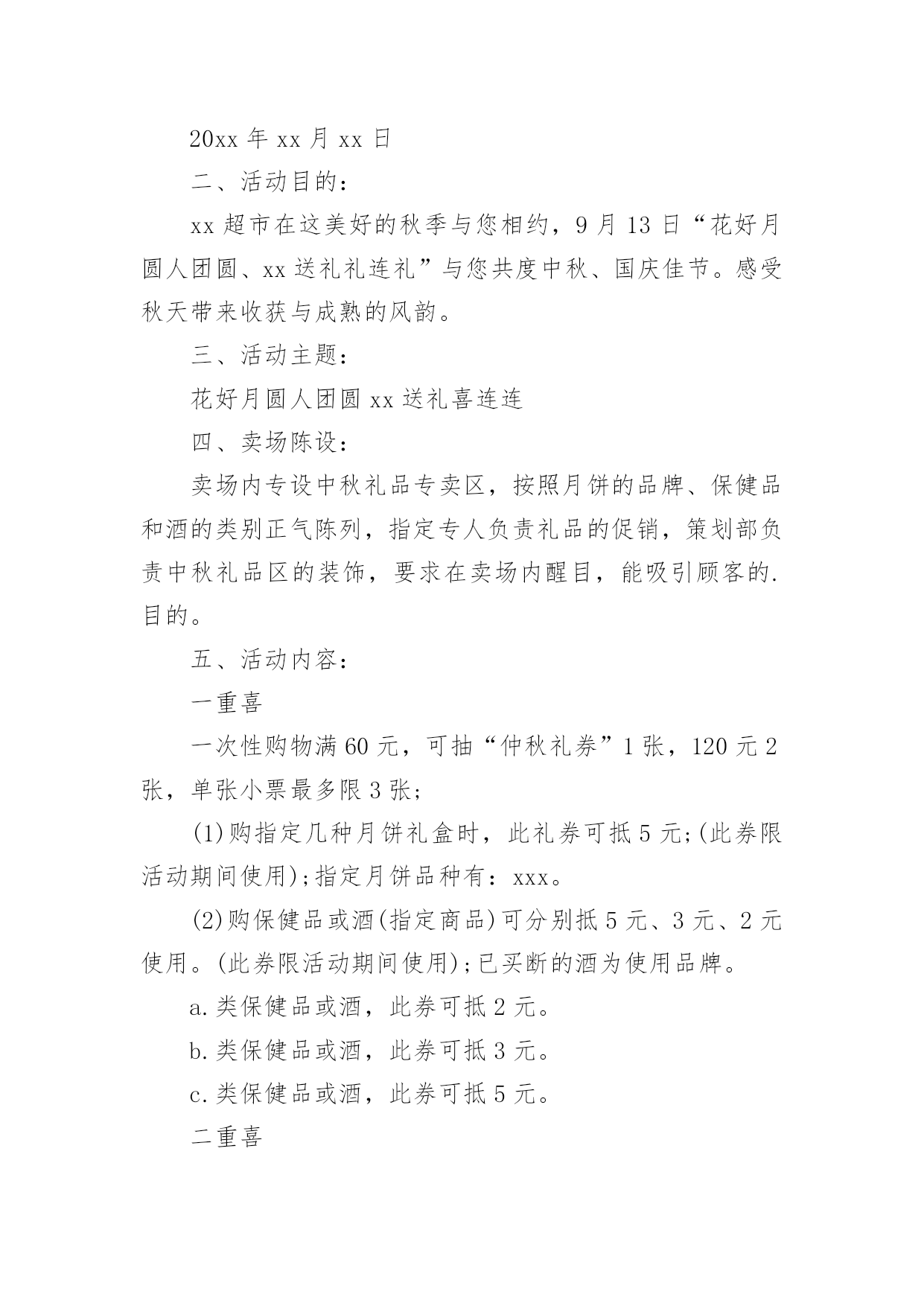 20xx 年 xx 月 xx 日

二、活动目的：

xx 超市在这美好的秋季与您相约，9 月 13 日“花好月圆人团圆、xx 送礼礼连礼”与您共度中秋、国庆佳节。感受秋天带来收获与成熟的风韵。

三、活动主题：

花好月圆人团圆 xx 送礼喜连连

四、卖场陈设：

卖场内专设中秋礼品专卖区，按照月饼的品牌、保健品和酒的类别正气陈列，指定专人负责礼品的促销，策划部负责中秋礼品区的装饰，要求在卖场内醒目，能吸引顾客的.目的。

五、活动内容：

一重喜

一次性购物满 60 元，可抽“仲秋礼券”1 张，120 元 2 张，单张小票最多限 3 张；

(1)购指定几种月饼礼盒时，此礼券可抵 5 元;(此券限活动期间使用);指定月饼品种有：xxx。

(2)购保健品或酒(指定商品)可分别抵 5 元、3 元、2 元使用。(此券限活动期间使用);已买断的酒为使用品牌。

a.类保健品或酒，此券可抵 2 元。

b.类保健品或酒，此券可抵 3 元。

c.类保健品或酒，此券可抵 5 元。

二重喜